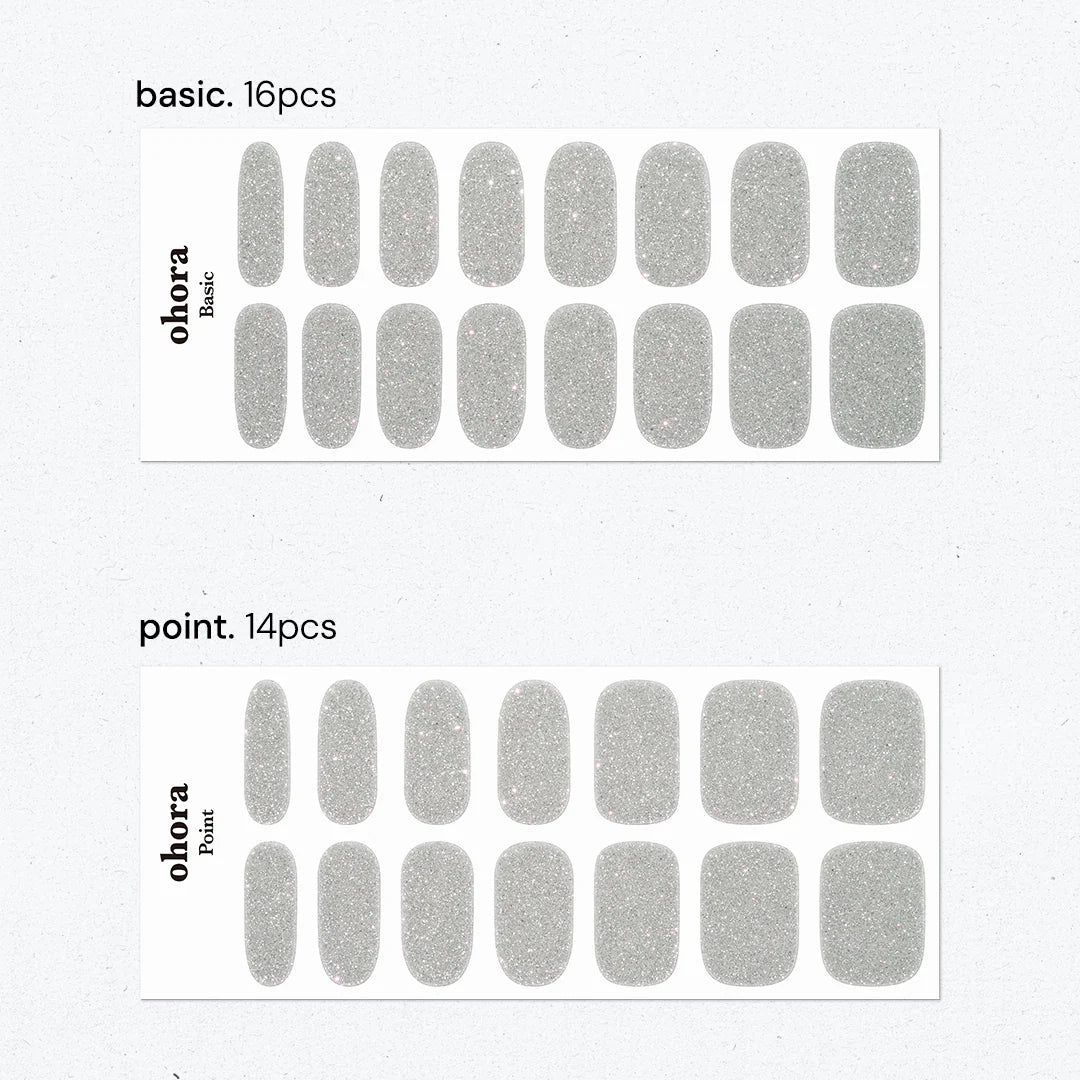 basic. 16pcs

ohora
Basic

point. 14pcs

ohora
Point